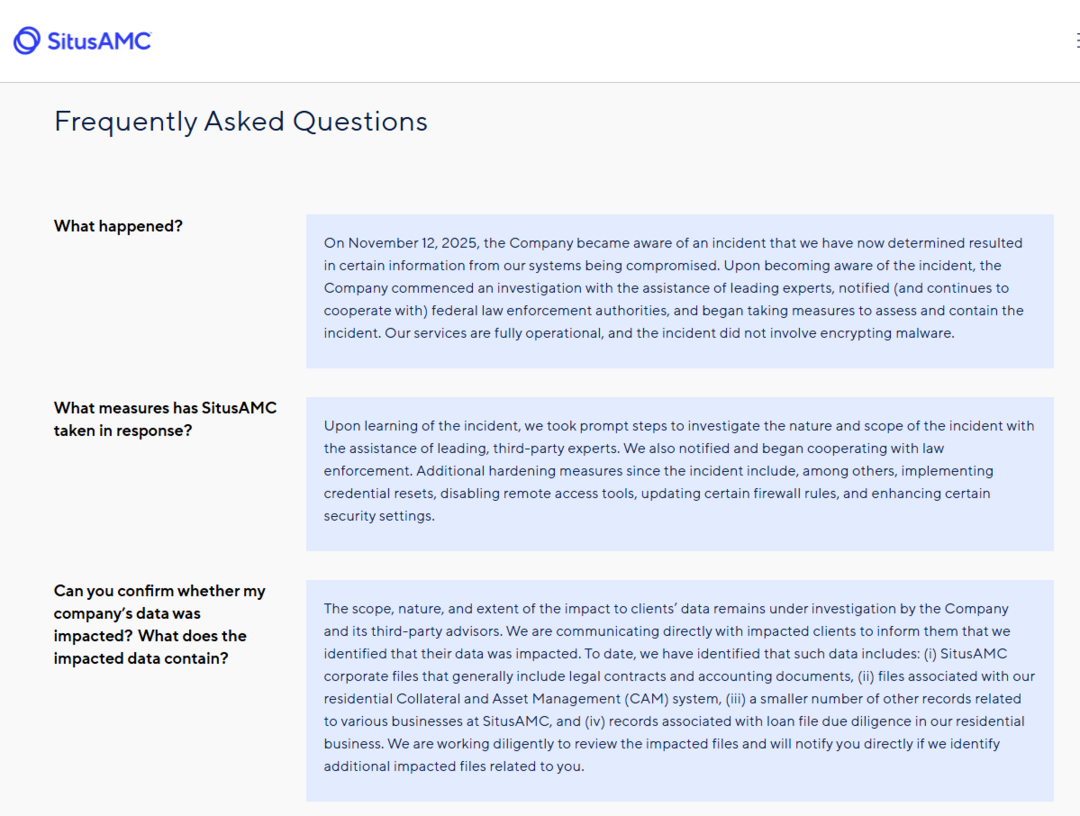 SitusAMC

Frequently Asked Questions

What happened?

On November 12, 2025, the Company became aware of an incident that we have now determined resulted in certain information from our systems being compromised. Upon becoming aware of the incident, the Company commenced an investigation with the assistance of leading experts, notified (and continues to cooperate with) federal law enforcement authorities, and began taking measures to assess and contain the incident. Our services are fully operational, and the incident did not involve encrypting malware.

What measures has SitusAMC taken in response?

Upon learning of the incident, we took prompt steps to investigate the nature and scope of the incident with the assistance of leading, third-party experts. We also notified and began cooperating with law enforcement. Additional hardening measures since the incident include, among others, implementing credential resets, disabling remote access tools, updating certain firewall rules, and enhancing certain security settings.

Can you confirm whether my company's data was impacted? What does the impacted data contain?

The scope, nature, and extent of the impact to clients' data remains under investigation by the Company and its third-party advisors. We are communicating directly with impacted clients to inform them that we identified that their data was impacted. To date, we have identified that such data includes: (i) SitusAMC corporate files that generally include legal contracts and accounting documents, (ii) files associated with our residential Collateral and Asset Management (CAM) system, (iii) a smaller number of other records related to various businesses at SitusAMC, and (iv) records associated with loan file due diligence in our residential business. We are working diligently to review the impacted files and will notify you directly if we identify additional impacted files related to you.